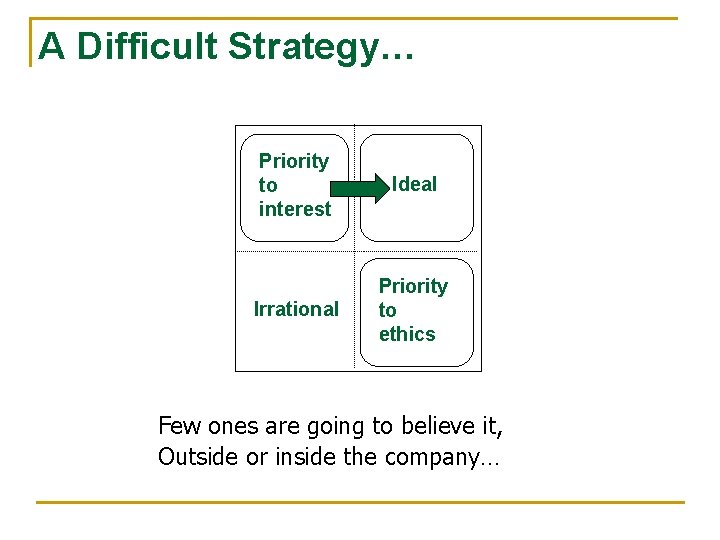 A Difficult Strategy…

Priority to interest

Ideal

Irrational

Priority to ethics

Few ones are going to believe it,
Outside or inside the company…